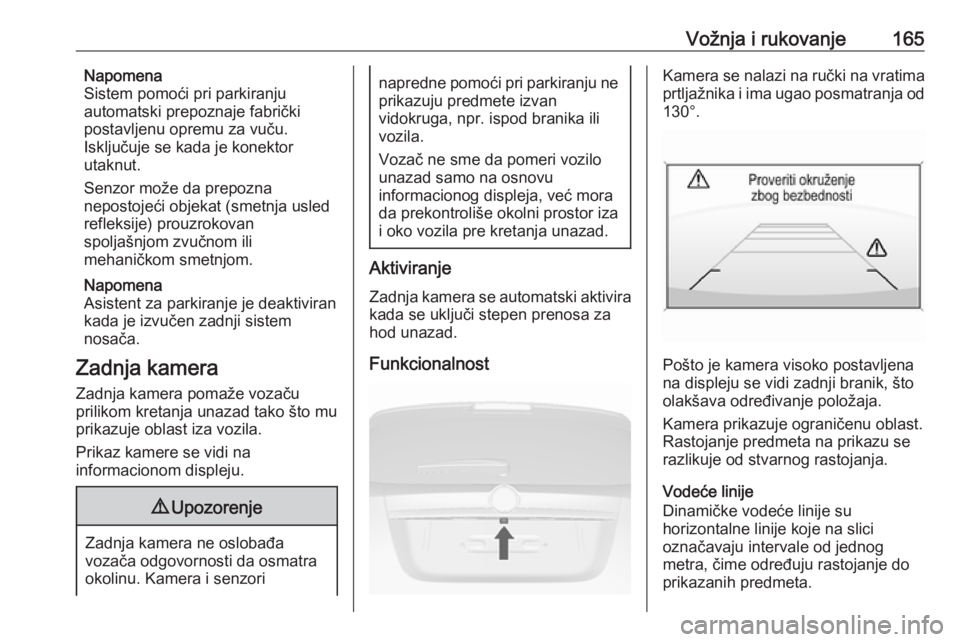 Vožnja i rukovanje 165

Napomena
Sistem pomoći pri parkiranju automatski prepoznaje fabrički postavljenu opremu za vuču. Isključuje se kada je konektor utaknut.

Senzor može da prepozna nepostojeći objekat (smetnja usled refleksije) prouzrokovan spoljašnjom zvučnom ili mehaničkom smetnjom.

Napomena
Asistent za parkiranje je deaktiviran kada je izvučen zadnji sistem nosača.

Zadnja kamera
Zadnja kamera pomaže vozaču prilikom kretanja unazad tako što mu prikazuje oblast iza vozila.

Prikaz kamere se vidi na informacionom displeju.

⚠ Upozorenje

Zadnja kamera ne oslobađa vozača odgovornosti da osmatra okolinu. Kamera i senzori napredne pomoći pri parkiranju ne prikazuju predmete izvan vidokruga, npr. ispod branika ili vozila.

Vozač ne sme da pomeri vozilo unazad samo na osnovu informacionog displeja, već mora da prekontroliše okolni prostor iza i oko vozila pre kretanja unazad.

Aktiviranje
Zadnja kamera se automatski aktivira kada se uključi stepen prenosa za hod unazad.

Funkcionalnost

Kamera se nalazi na ručki na vratima prtljažnika i ima ugao posmatranja od 130°.

Proveriti okruženje zbog bezbednosti

Pošto je kamera visoko postavljena na displeju se vidi zadnji branik, što olakšava određivanje položaja.

Kamera prikazuje ograničenu oblast. Rastojanje predmeta na prikazu se razlikuje od stvarnog rastojanja.

Vodeće linije
Dinamičke vodeće linije su horizontalne linije koje na slici označavaju intervale od jednog metra, čime određuju rastojanje do prikazanih predmeta.

carmanualsonline.info